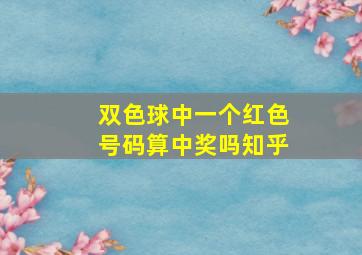 双色球中一个红色号码算中奖吗知乎